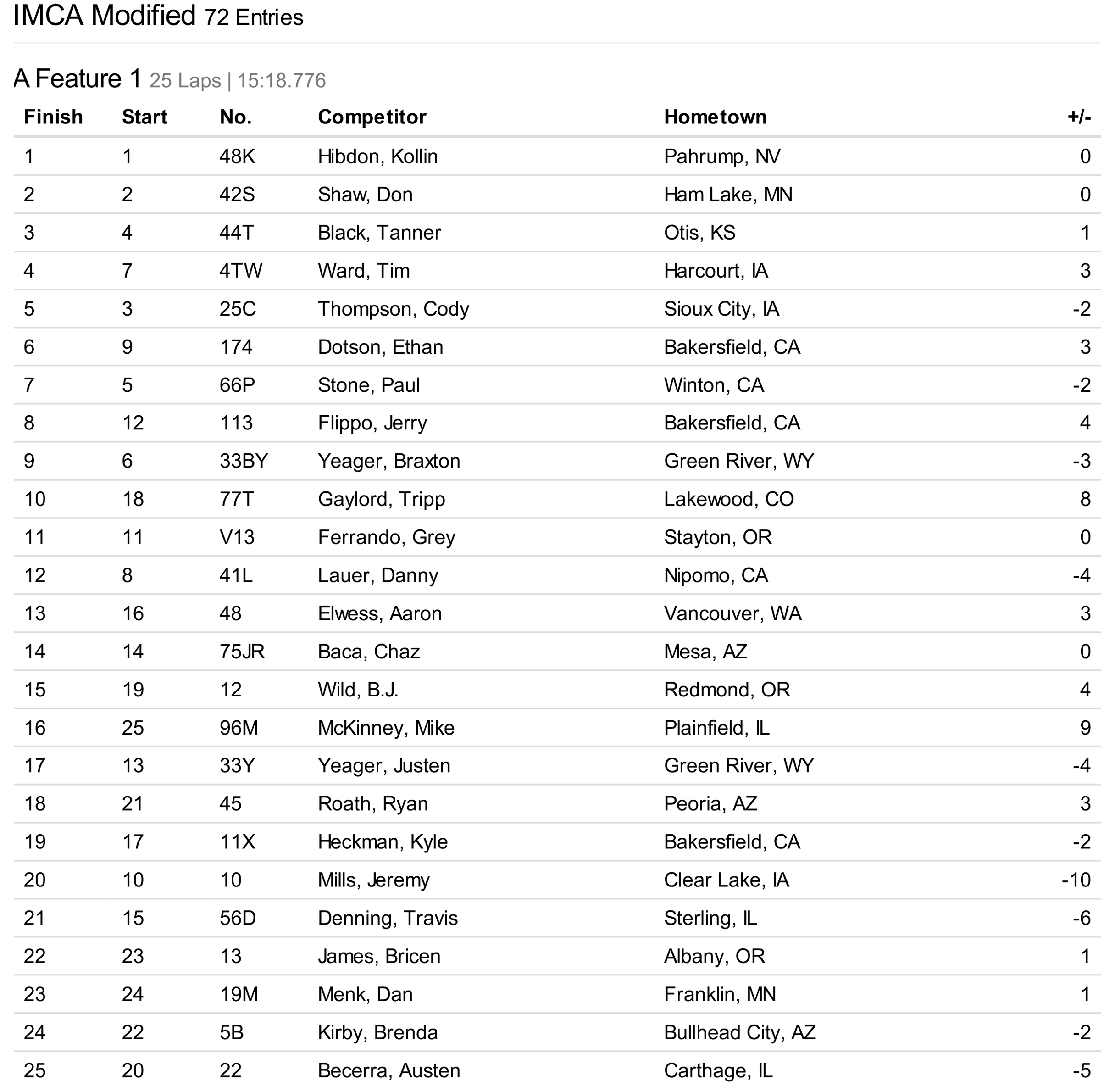 IMCA Modified 72 Entries

A Feature 1 25 Laps | 15:18.776

| Finish | Start | No. | Competitor | Hometown | +/- |
|---|---|---|---|---|---|
| 1 | 1 | 48K | Hibdon, Kollin | Pahrump, NV | 0 |
| 2 | 2 | 42S | Shaw, Don | Ham Lake, MN | 0 |
| 3 | 4 | 44T | Black, Tanner | Otis, KS | 1 |
| 4 | 7 | 4TW | Ward, Tim | Harcourt, IA | 3 |
| 5 | 3 | 25C | Thompson, Cody | Sioux City, IA | -2 |
| 6 | 9 | 174 | Dotson, Ethan | Bakersfield, CA | 3 |
| 7 | 5 | 66P | Stone, Paul | Winton, CA | -2 |
| 8 | 12 | 113 | Flippo, Jerry | Bakersfield, CA | 4 |
| 9 | 6 | 33BY | Yeager, Braxton | Green River, WY | -3 |
| 10 | 18 | 77T | Gaylord, Tripp | Lakewood, CO | 8 |
| 11 | 11 | V13 | Ferrando, Grey | Stayton, OR | 0 |
| 12 | 8 | 41L | Lauer, Danny | Nipomo, CA | -4 |
| 13 | 16 | 48 | Elwess, Aaron | Vancouver, WA | 3 |
| 14 | 14 | 75JR | Baca, Chaz | Mesa, AZ | 0 |
| 15 | 19 | 12 | Wild, B.J. | Redmond, OR | 4 |
| 16 | 25 | 96M | McKinney, Mike | Plainfield, IL | 9 |
| 17 | 13 | 33Y | Yeager, Justen | Green River, WY | -4 |
| 18 | 21 | 45 | Roath, Ryan | Peoria, AZ | 3 |
| 19 | 17 | 11X | Heckman, Kyle | Bakersfield, CA | -2 |
| 20 | 10 | 10 | Mills, Jeremy | Clear Lake, IA | -10 |
| 21 | 15 | 56D | Denning, Travis | Sterling, IL | -6 |
| 22 | 23 | 13 | James, Bricen | Albany, OR | 1 |
| 23 | 24 | 19M | Menk, Dan | Franklin, MN | 1 |
| 24 | 22 | 5B | Kirby, Brenda | Bullhead City, AZ | -2 |
| 25 | 20 | 22 | Becerra, Austen | Carthage, IL | -5 |